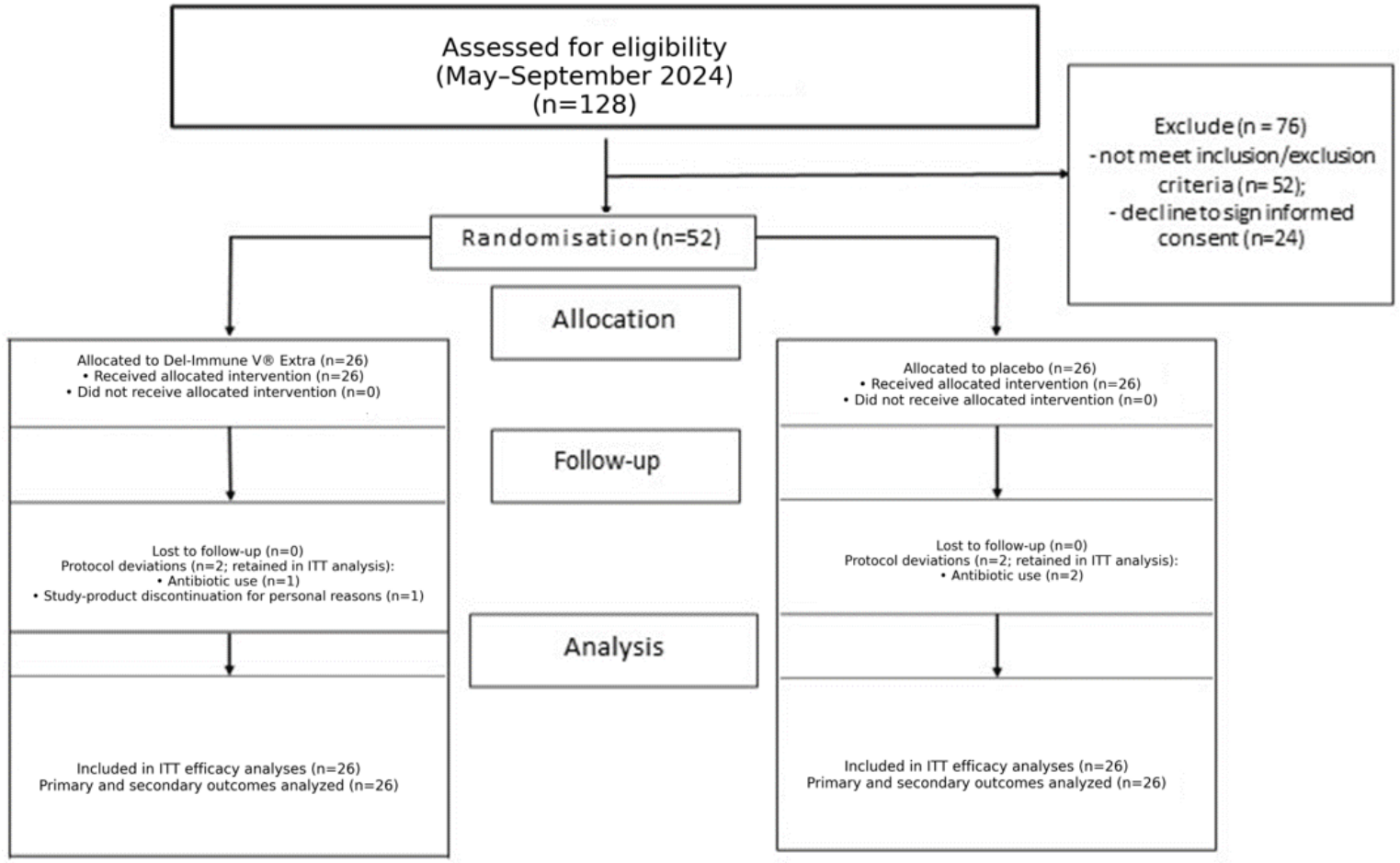 Assessed for eligibility
(May–September 2024)
(n=128)

Exclude (n = 76)
- not meet inclusion/exclusion criteria (n= 52);
- decline to sign informed consent (n=24)

Randomisation (n=52)

Allocation

Allocated to Del-Immune V® Extra (n=26)
• Received allocated intervention (n=26)
• Did not receive allocated intervention (n=0)

Allocated to placebo (n=26)
• Received allocated intervention (n=26)
• Did not receive allocated intervention (n=0)

Follow-up

Lost to follow-up (n=0)
Protocol deviations (n=2; retained in ITT analysis):
• Antibiotic use (n=1)
• Study-product discontinuation for personal reasons (n=1)

Lost to follow-up (n=0)
Protocol deviations (n=2; retained in ITT analysis):
• Antibiotic use (n=2)

Analysis

Included in ITT efficacy analyses (n=26)
Primary and secondary outcomes analyzed (n=26)

Included in ITT efficacy analyses (n=26)
Primary and secondary outcomes analyzed (n=26)